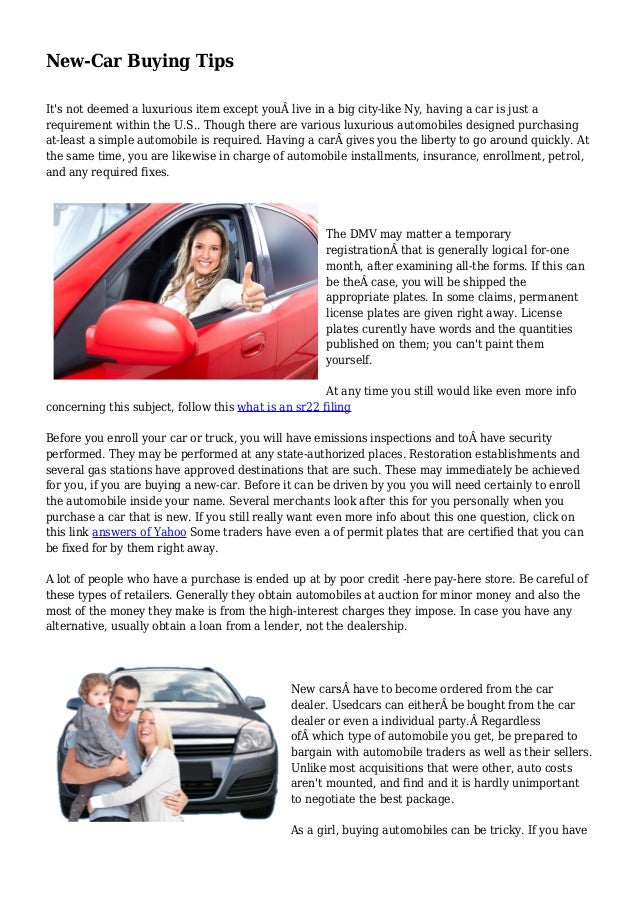 New-Car Buying Tips

It's not deemed a luxurious item except youÂ live in a big city-like Ny, having a car is just a requirement within the U.S.. Though there are various luxurious automobiles designed purchasing at-least a simple automobile is required. Having a carÂ gives you the liberty to go around quickly. At the same time, you are likewise in charge of automobile installments, insurance, enrollment, petrol, and any required fixes.

The DMV may matter a temporary registrationÂ that is generally logical for-one month, after examining all-the forms. If this can be theÂ case, you will be shipped the appropriate plates. In some claims, permanent license plates are given right away. License plates curently have words and the quantities published on them; you can't paint them yourself.

At any time you still would like even more info concerning this subject, follow this what is an sr22 filing

Before you enroll your car or truck, you will have emissions inspections and toÂ have security performed. They may be performed at any state-authorized places. Restoration establishments and several gas stations have approved destinations that are such. These may immediately be achieved for you, if you are buying a new-car. Before it can be driven by you you will need certainly to enroll the automobile inside your name. Several merchants look after this for you personally when you purchase a car that is new. If you still really want even more info about this one question, click on this link answers of Yahoo Some traders have even a of permit plates that are certified that you can be fixed for by them right away.

A lot of people who have a purchase is ended up at by poor credit -here pay-here store. Be careful of these types of retailers. Generally they obtain automobiles at auction for minor money and also the most of the money they make is from the high-interest charges they impose. In case you have any alternative, usually obtain a loan from a lender, not the dealership.

New carsÂ have to become ordered from the car dealer. Usedcars can eitherÂ be bought from the car dealer or even a individual party.Â Regardless ofÂ which type of automobile you get, be prepared to bargain with automobile traders as well as their sellers. Unlike most acquisitions that were other, auto costs aren't mounted, and find and it is hardly unimportant to negotiate the best package.

As a girl, buying automobiles can be tricky. If you have